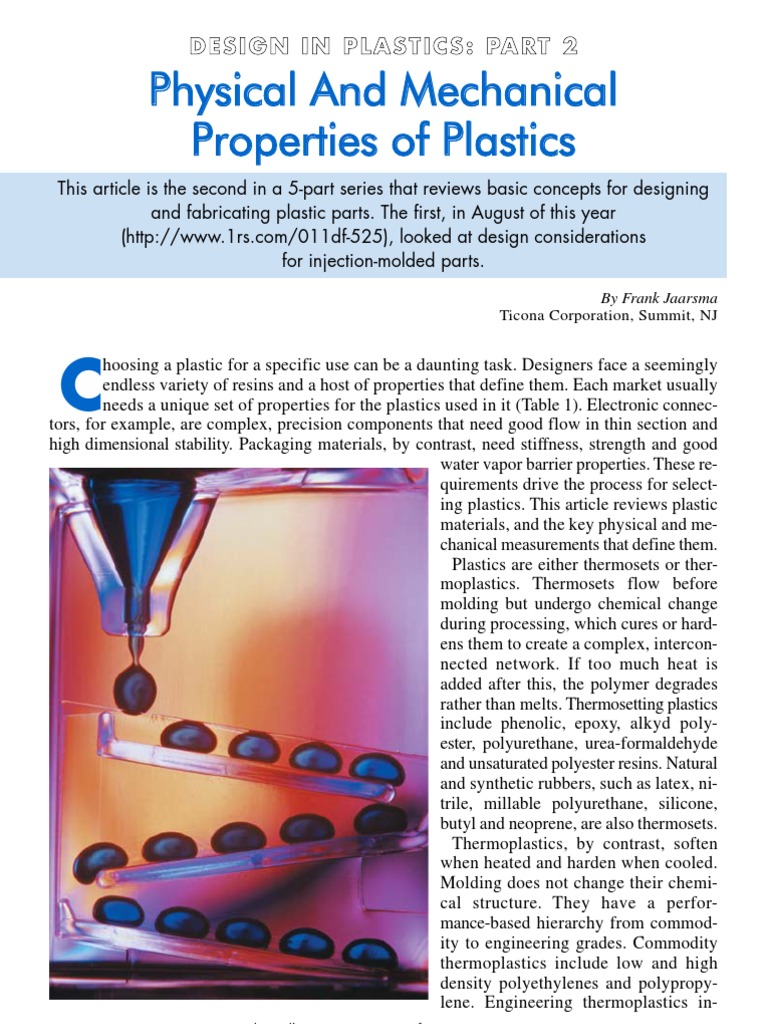 DESIGN IN PLASTICS: PART 2

Physical And Mechanical Properties of Plastics

This article is the second in a 5-part series that reviews basic concepts for designing and fabricating plastic parts. The first, in August of this year (http://www.1rs.com/011df-525), looked at design considerations for injection-molded parts.

By Frank Jaarsma
Ticona Corporation, Summit, NJ

Choosing a plastic for a specific use can be a daunting task. Designers face a seemingly endless variety of resins and a host of properties that define them. Each market usually needs a unique set of properties for the plastics used in it (Table 1). Electronic connectors, for example, are complex, precision components that need good flow in thin section and high dimensional stability. Packaging materials, by contrast, need stiffness, strength and good water vapor barrier properties. These requirements drive the process for selecting plastics. This article reviews plastic materials, and the key physical and mechanical measurements that define them.

Plastics are either thermosets or thermoplastics. Thermosets flow before molding but undergo chemical change during processing, which cures or hardens them to create a complex, interconnected network. If too much heat is added after this, the polymer degrades rather than melts. Thermosetting plastics include phenolic, epoxy, alkyd polyester, polyurethane, urea-formaldehyde and unsaturated polyester resins. Natural and synthetic rubbers, such as latex, nitrile, millable polyurethane, silicone, butyl and neoprene, are also thermosets.

Thermoplastics, by contrast, soften when heated and harden when cooled. Molding does not change their chemical structure. They have a performance-based hierarchy from commodity to engineering grades. Commodity thermoplastics include low and high density polyethylenes and polypropylene. Engineering thermoplastics in-